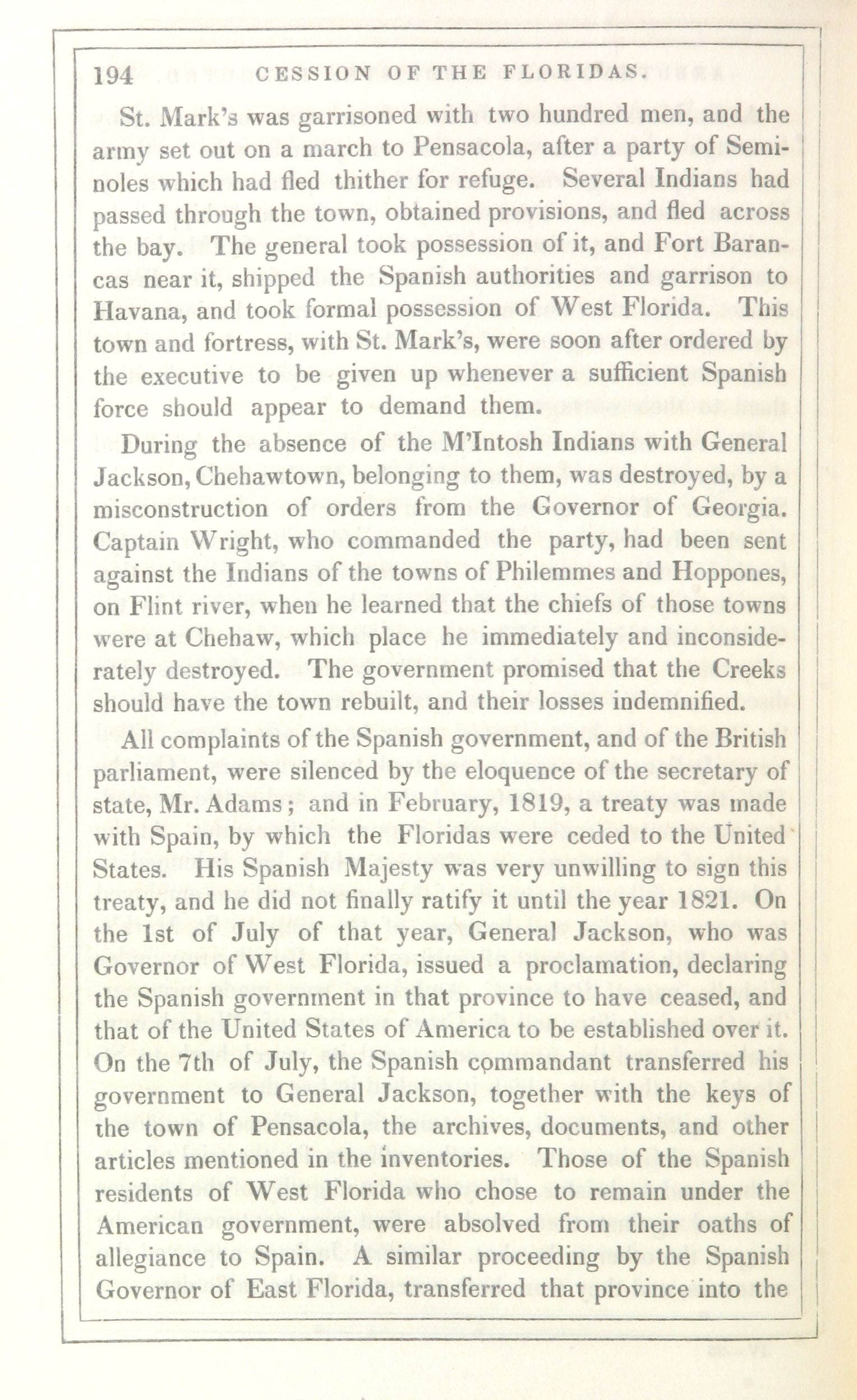 194 CESSION OF THE FLORIDAS.

St. Mark's was garrisoned with two hundred men, and the army set out on a march to Pensacola, after a party of Seminoles which had fled thither for refuge. Several Indians had passed through the town, obtained provisions, and fled across the bay. The general took possession of it, and Fort Barancas near it, shipped the Spanish authorities and garrison to Havana, and took formal possession of West Florida. This town and fortress, with St. Mark's, were soon after ordered by the executive to be given up whenever a sufficient Spanish force should appear to demand them.

During the absence of the M'Intosh Indians with General Jackson, Chehawtown, belonging to them, was destroyed, by a misconstruction of orders from the Governor of Georgia. Captain Wright, who commanded the party, had been sent against the Indians of the towns of Philemmes and Hoppones, on Flint river, when he learned that the chiefs of those towns were at Chehaw, which place he immediately and inconsiderately destroyed. The government promised that the Creeks should have the town rebuilt, and their losses indemnified.

All complaints of the Spanish government, and of the British parliament, were silenced by the eloquence of the secretary of state, Mr. Adams; and in February, 1819, a treaty was made with Spain, by which the Floridas were ceded to the United States. His Spanish Majesty was very unwilling to sign this treaty, and he did not finally ratify it until the year 1821. On the 1st of July of that year, General Jackson, who was Governor of West Florida, issued a proclamation, declaring the Spanish government in that province to have ceased, and that of the United States of America to be established over it. On the 7th of July, the Spanish commandant transferred his government to General Jackson, together with the keys of the town of Pensacola, the archives, documents, and other articles mentioned in the inventories. Those of the Spanish residents of West Florida who chose to remain under the American government, were absolved from their oaths of allegiance to Spain. A similar proceeding by the Spanish Governor of East Florida, transferred that province into the